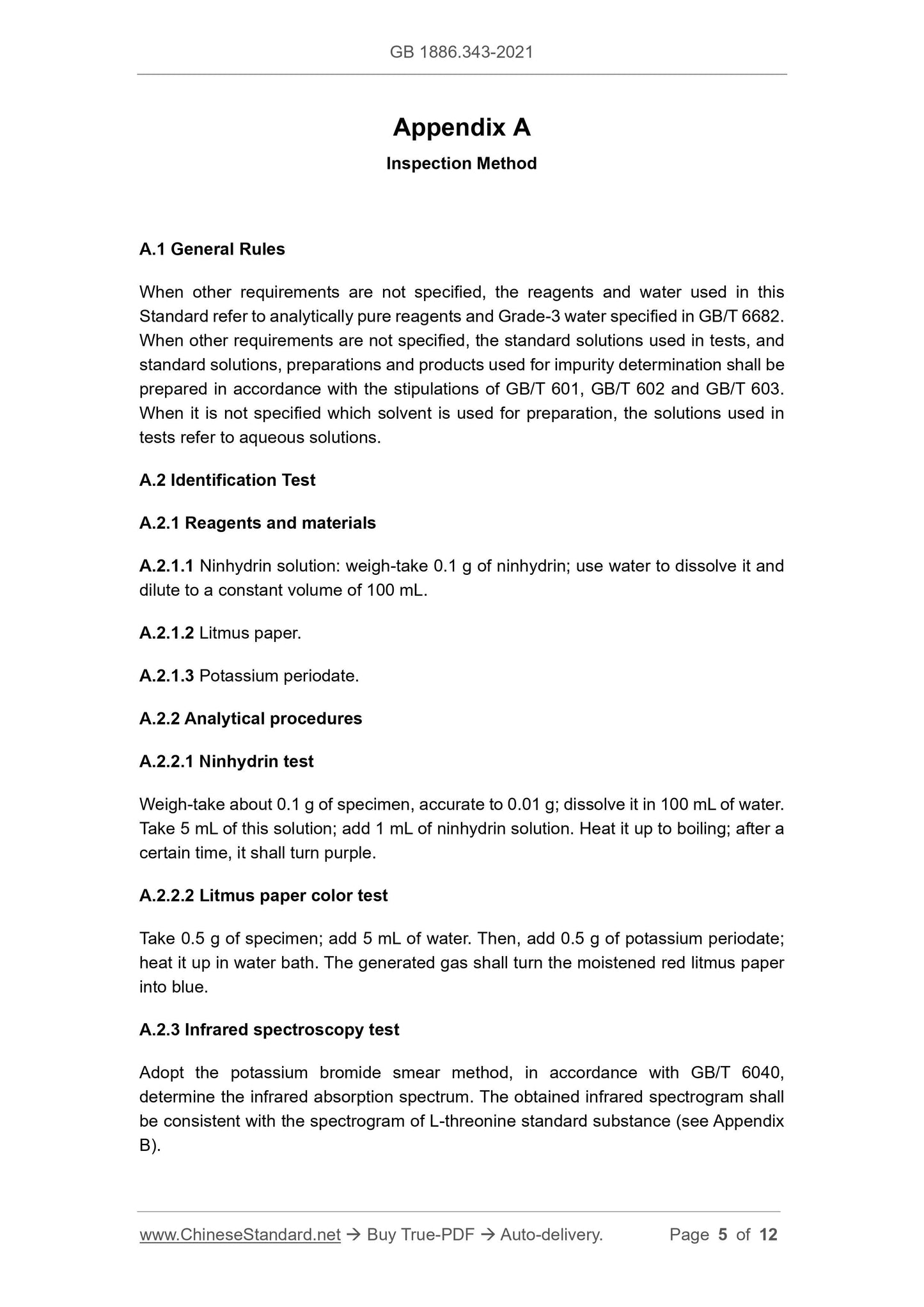 GB 1886.343-2021

Appendix A

Inspection Method

A.1 General Rules

When other requirements are not specified, the reagents and water used in this Standard refer to analytically pure reagents and Grade-3 water specified in GB/T 6682. When other requirements are not specified, the standard solutions used in tests, and standard solutions, preparations and products used for impurity determination shall be prepared in accordance with the stipulations of GB/T 601, GB/T 602 and GB/T 603. When it is not specified which solvent is used for preparation, the solutions used in tests refer to aqueous solutions.

A.2 Identification Test

A.2.1 Reagents and materials

A.2.1.1 Ninhydrin solution: weigh-take 0.1 g of ninhydrin; use water to dissolve it and dilute to a constant volume of 100 mL.

A.2.1.2 Litmus paper.

A.2.1.3 Potassium periodate.

A.2.2 Analytical procedures

A.2.2.1 Ninhydrin test

Weigh-take about 0.1 g of specimen, accurate to 0.01 g; dissolve it in 100 mL of water. Take 5 mL of this solution; add 1 mL of ninhydrin solution. Heat it up to boiling; after a certain time, it shall turn purple.

A.2.2.2 Litmus paper color test

Take 0.5 g of specimen; add 5 mL of water. Then, add 0.5 g of potassium periodate; heat it up in water bath. The generated gas shall turn the moistened red litmus paper into blue.

A.2.3 Infrared spectroscopy test

Adopt the potassium bromide smear method, in accordance with GB/T 6040, determine the infrared absorption spectrum. The obtained infrared spectrogram shall be consistent with the spectrogram of L-threonine standard substance (see Appendix B).

www.ChineseStandard.net → Buy True-PDF → Auto-delivery. Page 5 of 12